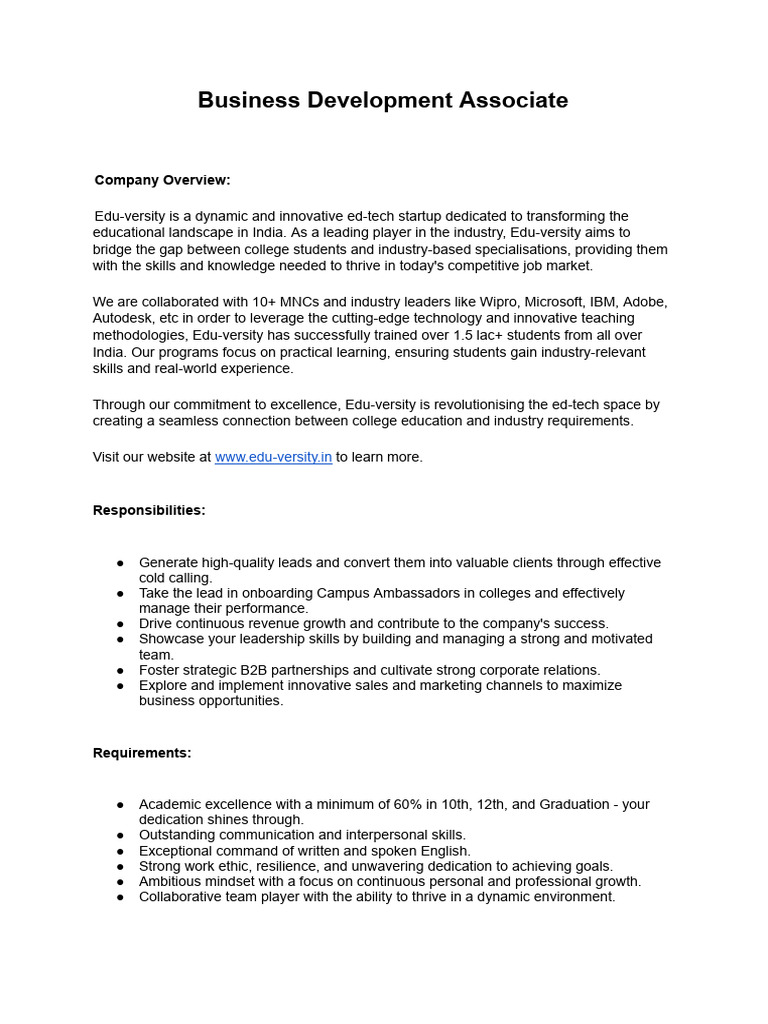 Business Development Associate

Company Overview:

Edu-versity is a dynamic and innovative ed-tech startup dedicated to transforming the educational landscape in India. As a leading player in the industry, Edu-versity aims to bridge the gap between college students and industry-based specialisations, providing them with the skills and knowledge needed to thrive in today's competitive job market.

We are collaborated with 10+ MNCs and industry leaders like Wipro, Microsoft, IBM, Adobe, Autodesk, etc in order to leverage the cutting-edge technology and innovative teaching methodologies, Edu-versity has successfully trained over 1.5 lac+ students from all over India. Our programs focus on practical learning, ensuring students gain industry-relevant skills and real-world experience.

Through our commitment to excellence, Edu-versity is revolutionising the ed-tech space by creating a seamless connection between college education and industry requirements.

Visit our website at www.edu-versity.in to learn more.

Responsibilities:

• Generate high-quality leads and convert them into valuable clients through effective cold calling.
• Take the lead in onboarding Campus Ambassadors in colleges and effectively manage their performance.
• Drive continuous revenue growth and contribute to the company's success.
• Showcase your leadership skills by building and managing a strong and motivated team.
• Foster strategic B2B partnerships and cultivate strong corporate relations.
• Explore and implement innovative sales and marketing channels to maximize business opportunities.

Requirements:

• Academic excellence with a minimum of 60% in 10th, 12th, and Graduation - your dedication shines through.
• Outstanding communication and interpersonal skills.
• Exceptional command of written and spoken English.
• Strong work ethic, resilience, and unwavering dedication to achieving goals.
• Ambitious mindset with a focus on continuous personal and professional growth.
• Collaborative team player with the ability to thrive in a dynamic environment.